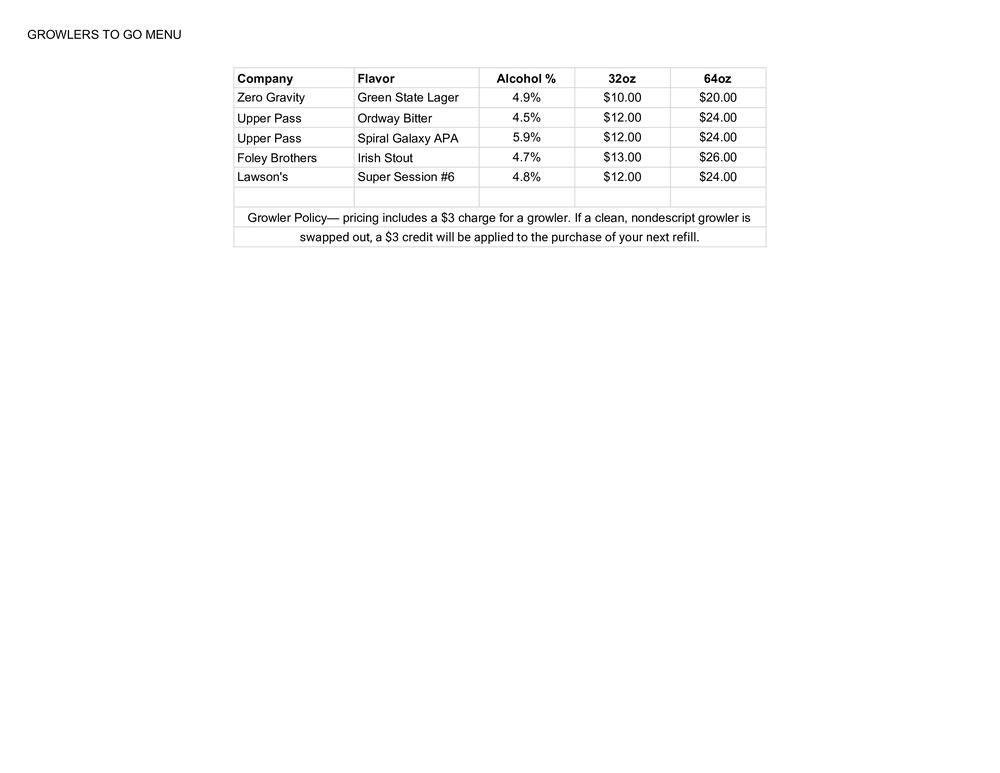 GROWLERS TO GO MENU

| Company | Flavor | Alcohol % | 32oz | 64oz |
|---|---|---|---|---|
| Zero Gravity | Green State Lager | 4.9% | \$10.00 | \$20.00 |
| Upper Pass | Ordway Bitter | 4.5% | \$12.00 | \$24.00 |
| Upper Pass | Spiral Galaxy APA | 5.9% | \$12.00 | \$24.00 |
| Foley Brothers | Irish Stout | 4.7% | \$13.00 | \$26.00 |
| Lawson's | Super Session #6 | 4.8% | \$12.00 | \$24.00 |

Growler Policy— pricing includes a \$3 charge for a growler. If a clean, nondescript growler is swapped out, a \$3 credit will be applied to the purchase of your next refill.